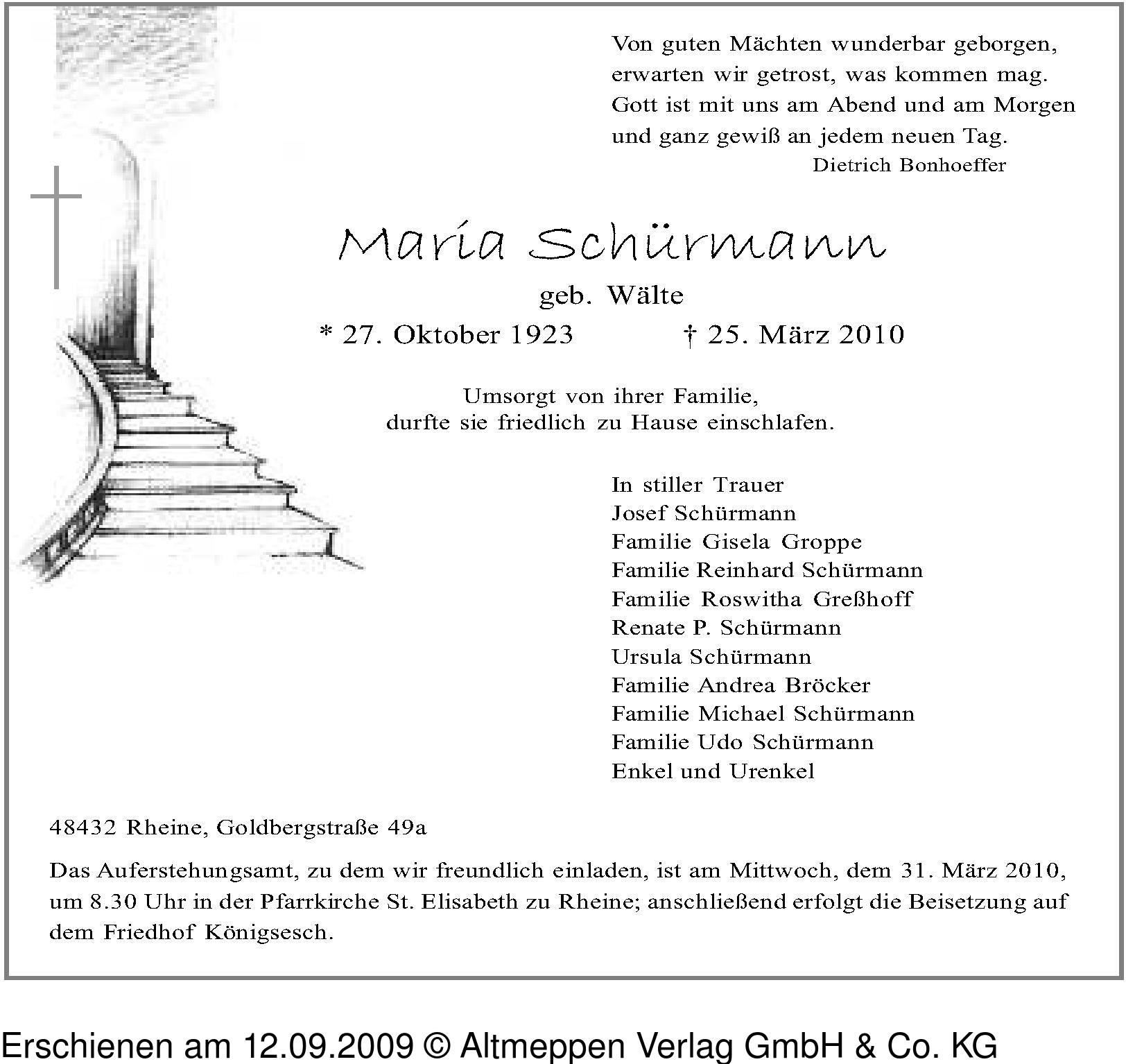 Von guten Mächten wunderbar geborgen,
erwarten wir getrost, was kommen mag.
Gott ist mit uns am Abend und am Morgen
und ganz gewiß an jedem neuen Tag.
Dietrich Bonhoeffer

Maria Schürmann

geb. Wälte

* 27. Oktober 1923 † 25. März 2010

Umsorgt von ihrer Familie,
durfte sie friedlich zu Hause einschlafen.

In stiller Trauer
Josef Schürmann
Familie Gisela Groppe
Familie Reinhard Schürmann
Familie Roswitha Greßhoff
Renate P. Schürmann
Ursula Schürmann
Familie Andrea Bröcker
Familie Michael Schürmann
Familie Udo Schürmann
Enkel und Urenkel

48432 Rheine, Goldbergstraße 49a

Das Auferstehungsamt, zu dem wir freundlich einladen, ist am Mittwoch, dem 31. März 2010, um 8.30 Uhr in der Pfarrkirche St. Elisabeth zu Rheine; anschließend erfolgt die Beisetzung auf dem Friedhof Königsesch.

Erschienen am 12.09.2009 © Altmeppen Verlag GmbH & Co. KG